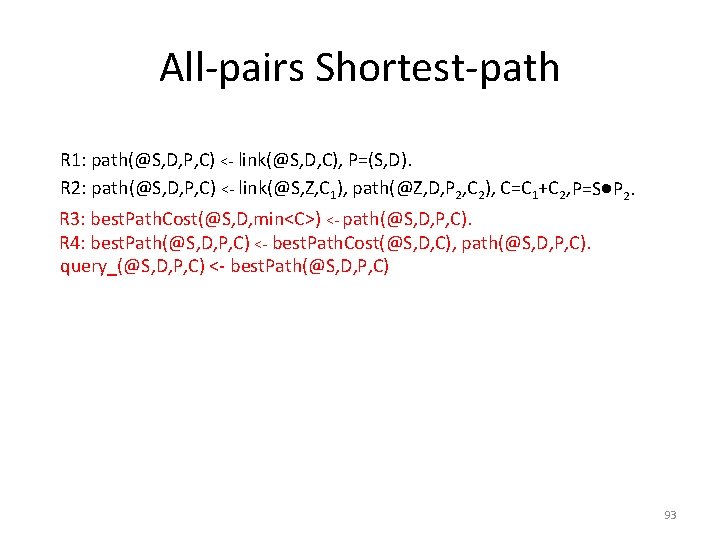 All-pairs Shortest-path

R1: path(@S,D,P,C) <- link(@S,D,C), P=(S,D).

R2: path(@S,D,P,C) <- link(@S,Z,$C_1$), path(@Z,D,$P_2$,$C_2$), C=$C_1$+$C_2$,P=S●$P_2$.

R3: bestPathCost(@S,D,min<C>) <- path(@S,D,P,C).

R4: bestPath(@S,D,P,C) <- bestPathCost(@S,D,C), path(@S,D,P,C).

query_(@S,D,P,C) <- bestPath(@S,D,P,C)

93